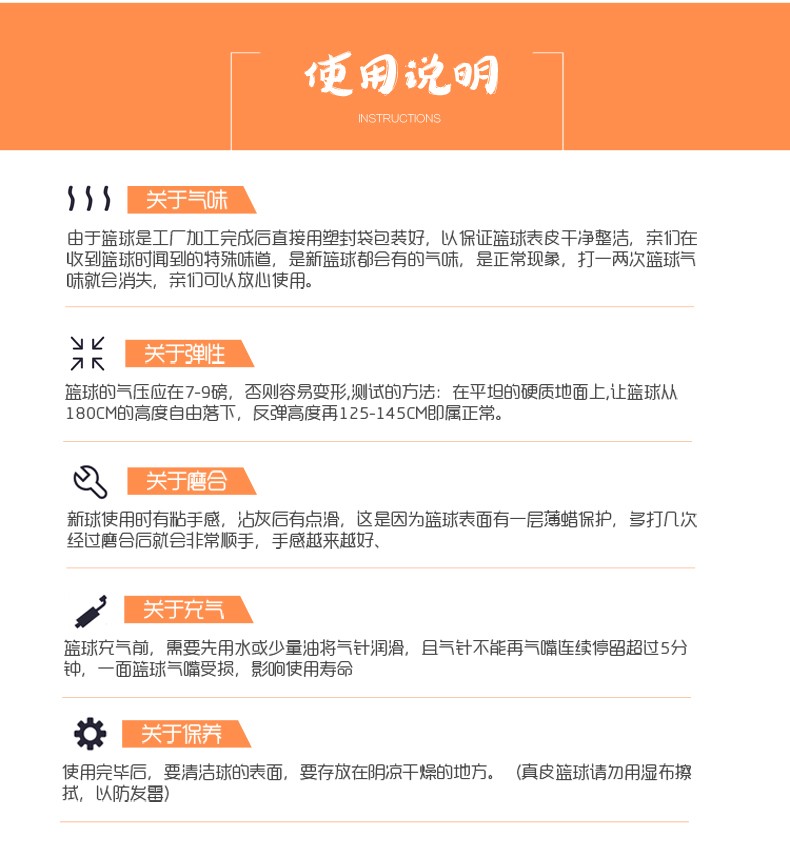 使用说明
INSTRUCTIONS

关于气味

由于篮球是工厂加工完成后直接用塑封袋包装好，以保证篮球表皮干净整洁，亲们在收到篮球时闻到的特殊味道，是新篮球都会有的气味，是正常现象，打一两次篮球气味就会消失，亲们可以放心使用。

关于弹性

篮球的气压应在7-9磅，否则容易变形,测试的方法：在平坦的硬质地面上,让篮球从180CM的高度自由落下，反弹高度再125-145CM即属正常。

关于磨合

新球使用时有粘手感，沾灰后有点滑，这是因为篮球表面有一层薄蜡保护，多打几次经过磨合后就会非常顺手，手感越来越好、

关于充气

篮球充气前，需要先用水或少量油将气针润滑，且气针不能再气嘴连续停留超过5分钟，一面篮球气嘴受损，影响使用寿命

关于保养

使用完毕后，要清洁球的表面，要存放在阴凉干燥的地方。（真皮篮球请勿用湿布擦拭，以防发霉）